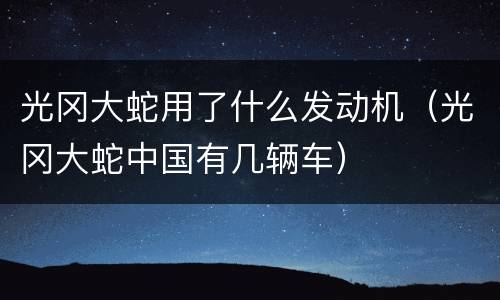 光冈大蛇用了什么发动机（光冈大蛇中国有几辆车）